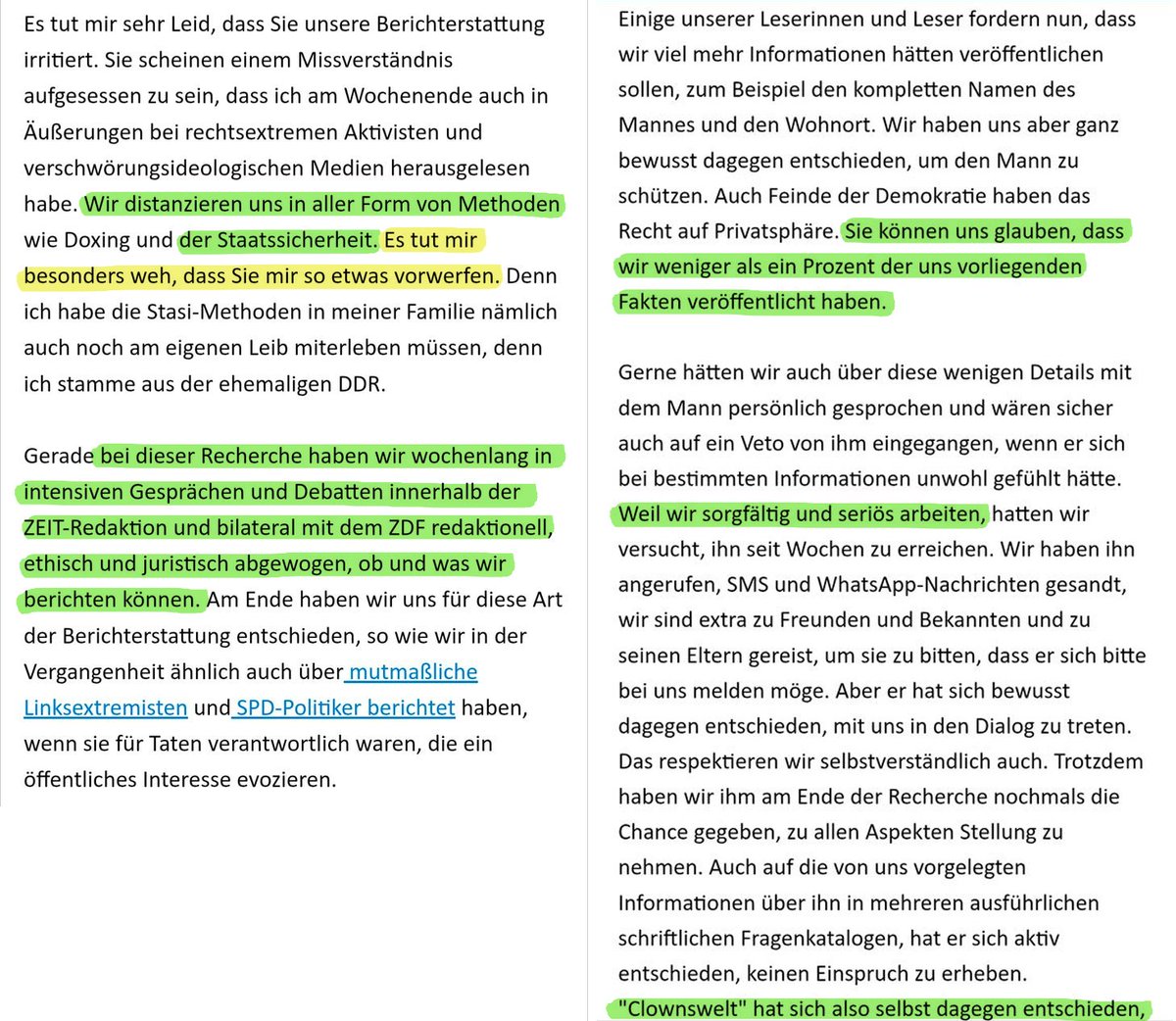 Es tut mir sehr Leid, dass Sie unsere Berichterstattung irritiert. Sie scheinen einem Missverständnis aufgesessen zu sein, dass ich am Wochenende auch in Äußerungen bei rechtsextremen Aktivisten und verschwörungsideologischen Medien herausgelesen habe. Wir distanzieren uns in aller Form von Methoden wie Doxing und der Staatssicherheit. Es tut mir besonders weh, dass Sie mir so etwas vorwerfen. Denn ich habe die Stasi-Methoden in meiner Familie nämlich auch noch am eigenen Leib miterleben müssen, denn ich stamme aus der ehemaligen DDR.

Gerade bei dieser Recherche haben wir wochenlang in intensiven Gesprächen und Debatten innerhalb der ZEIT-Redaktion und bilateral mit dem ZDF redaktionell, ethisch und juristisch abgewogen, ob und was wir berichten können. Am Ende haben wir uns für diese Art der Berichterstattung entschieden, so wie wir in der Vergangenheit ähnlich auch über mutmaßliche Linksextremisten und SPD-Politiker berichtet haben, wenn sie für Taten verantwortlich waren, die ein öffentliches Interesse evozieren.

Einige unserer Leserinnen und Leser fordern nun, dass wir viel mehr Informationen hätten veröffentlichen sollen, zum Beispiel den kompletten Namen des Mannes und den Wohnort. Wir haben uns aber ganz bewusst dagegen entschieden, um den Mann zu schützen. Auch Feinde der Demokratie haben das Recht auf Privatsphäre. Sie können uns glauben, dass wir weniger als ein Prozent der uns vorliegenden Fakten veröffentlicht haben.

Gerne hätten wir auch über diese wenigen Details mit dem Mann persönlich gesprochen und wären sicher auch auf ein Veto von ihm eingegangen, wenn er sich bei bestimmten Informationen unwohl gefühlt hätte. Weil wir sorgfältig und seriös arbeiten, hatten wir versucht, ihn seit Wochen zu erreichen. Wir haben ihn angerufen, SMS und WhatsApp-Nachrichten gesandt, wir sind extra zu Freunden und Bekannten und zu seinen Eltern gereist, um sie zu bitten, dass er sich bitte bei uns melden möge. Aber er hat sich bewusst dagegen entschieden, mit uns in den Dialog zu treten. Das respektieren wir selbstverständlich auch. Trotzdem haben wir ihm am Ende der Recherche nochmals die Chance gegeben, zu allen Aspekten Stellung zu nehmen. Auch auf die von uns vorgelegten Informationen über ihn in mehreren ausführlichen schriftlichen Fragenkatalogen, hat er sich aktiv entschieden, keinen Einspruch zu erheben. "Clownswelt" hat sich also selbst dagegen entschieden,